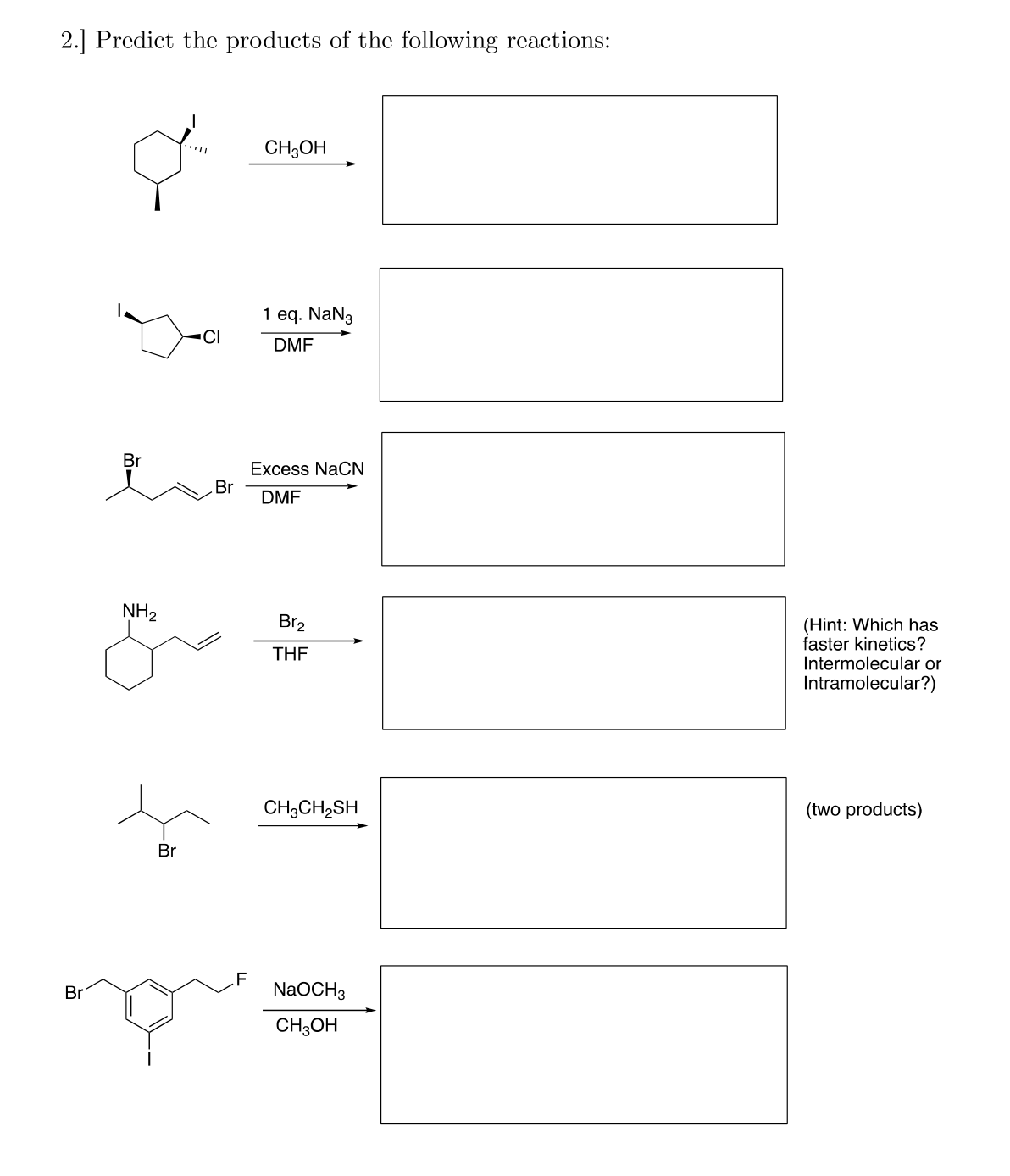 2.] Predict the products of the following reactions:

I

$CH_3OH$

I

Cl

1 eq. $NaN_3$

DMF

Br

Br

Excess NaCN

DMF

$NH_2$

$Br_2$

THF

(Hint: Which has faster kinetics? Intermolecular or Intramolecular?)

Br

$CH_3CH_2SH$

(two products)

Br

F

I

$NaOCH_3$

$CH_3OH$